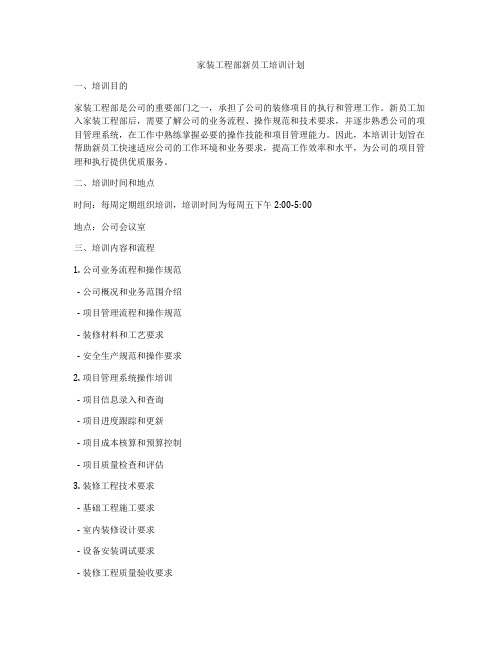 家装工程部新员工培训计划

一、培训目的

家装工程部是公司的重要部门之一，承担了公司的装修项目的执行和管理工作。新员工加入家装工程部后，需要了解公司的业务流程、操作规范和技术要求，并逐步熟悉公司的项目管理系统，在工作中熟练掌握必要的操作技能和项目管理能力。因此，本培训计划旨在帮助新员工快速适应公司的工作环境和业务要求，提高工作效率和水平，为公司的项目管理和执行提供优质服务。

二、培训时间和地点

时间：每周定期组织培训，培训时间为每周五下午 2:00-5:00

地点：公司会议室

三、培训内容和流程

1. 公司业务流程和操作规范

- 公司概况和业务范围介绍

- 项目管理流程和操作规范

- 装修材料和工艺要求

- 安全生产规范和操作要求

2. 项目管理系统操作培训

- 项目信息录入和查询

- 项目进度跟踪和更新

- 项目成本核算和预算控制

- 项目质量检查和评估

3. 装修工程技术要求

- 基础工程施工要求

- 室内装修设计要求

- 设备安装调试要求

- 装修工程质量验收要求